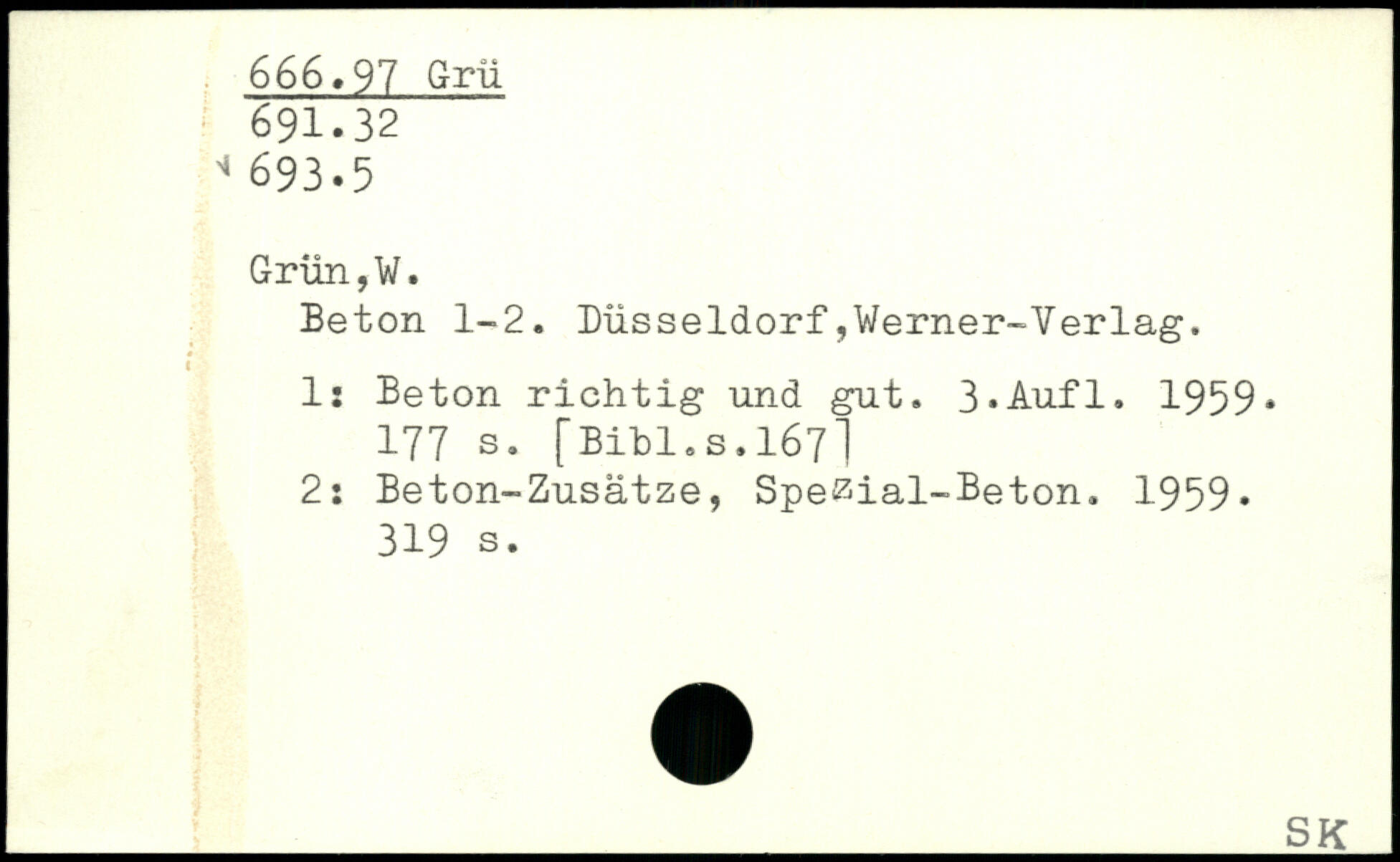 666.97 Grü
691.32
693.5

Grün,W.
Beton 1-2. Düsseldorf,Werner-Verlag.

1: Beton richtig und gut. 3.Aufl. 1959. 177 s. [Bibl.s.167]
2: Beton-Zusätze, Spezial-Beton. 1959. 319 s.

SK